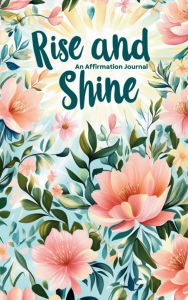 Rise and
An Affirmation Journal
Shine